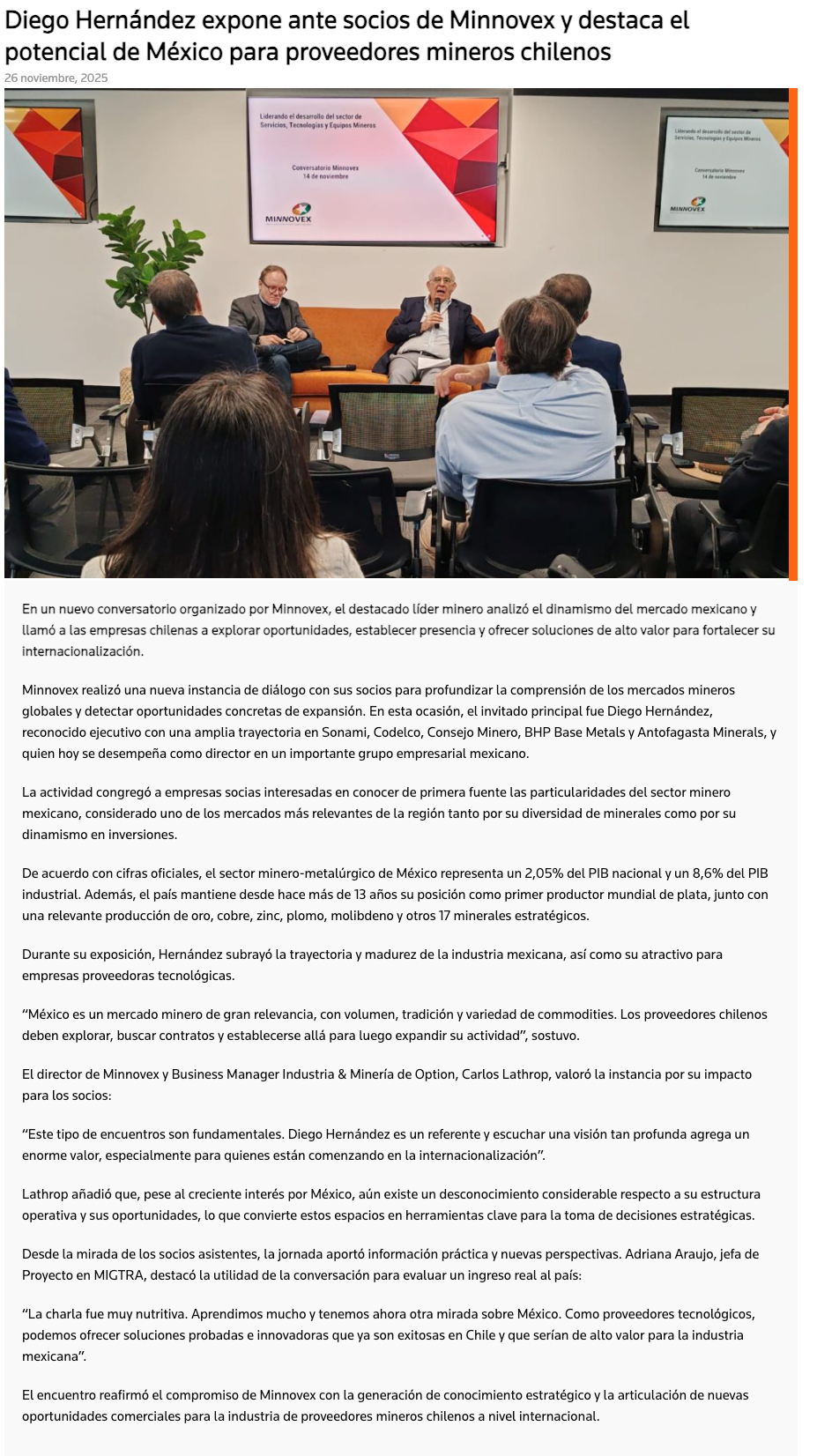 Diego Hernández expone ante socios de Minnovex y destaca el potencial de México para proveedores mineros chilenos

26 noviembre, 2025

Liderando el desarrollo del sector de Servicios, Tecnologías y Equipos Mineros

Conversatorio Minnovex
14 de noviembre

MINNOVEX

Liderando el desarrollo del sector de Servicios, Tecnologías y Equipos Mineros

Conversatorio Minnovex
14 de noviembre

MINNOVEX

En un nuevo conversatorio organizado por Minnovex, el destacado líder minero analizó el dinamismo del mercado mexicano y llamó a las empresas chilenas a explorar oportunidades, establecer presencia y ofrecer soluciones de alto valor para fortalecer su internacionalización.

Minnovex realizó una nueva instancia de diálogo con sus socios para profundizar la comprensión de los mercados mineros globales y detectar oportunidades concretas de expansión. En esta ocasión, el invitado principal fue Diego Hernández, reconocido ejecutivo con una amplia trayectoria en Sonami, Codelco, Consejo Minero, BHP Base Metals y Antofagasta Minerals, y quien hoy se desempeña como director en un importante grupo empresarial mexicano.

La actividad congregó a empresas socias interesadas en conocer de primera fuente las particularidades del sector minero mexicano, considerado uno de los mercados más relevantes de la región tanto por su diversidad de minerales como por su dinamismo en inversiones.

De acuerdo con cifras oficiales, el sector minero-metalúrgico de México representa un 2,05% del PIB nacional y un 8,6% del PIB industrial. Además, el país mantiene desde hace más de 13 años su posición como primer productor mundial de plata, junto con una relevante producción de oro, cobre, zinc, plomo, molibdeno y otros 17 minerales estratégicos.

Durante su exposición, Hernández subrayó la trayectoria y madurez de la industria mexicana, así como su atractivo para empresas proveedoras tecnológicas.

“México es un mercado minero de gran relevancia, con volumen, tradición y variedad de commodities. Los proveedores chilenos deben explorar, buscar contratos y establecerse allá para luego expandir su actividad”, sostuvo.

El director de Minnovex y Business Manager Industria & Minería de Option, Carlos Lathrop, valoró la instancia por su impacto para los socios:

“Este tipo de encuentros son fundamentales. Diego Hernández es un referente y escuchar una visión tan profunda agrega un enorme valor, especialmente para quienes están comenzando en la internacionalización”.

Lathrop añadió que, pese al creciente interés por México, aún existe un desconocimiento considerable respecto a su estructura operativa y sus oportunidades, lo que convierte estos espacios en herramientas clave para la toma de decisiones estratégicas.

Desde la mirada de los socios asistentes, la jornada aportó información práctica y nuevas perspectivas. Adriana Araujo, jefa de Proyecto en MIGTRA, destacó la utilidad de la conversación para evaluar un ingreso real al país:

“La charla fue muy nutritiva. Aprendimos mucho y tenemos ahora otra mirada sobre México. Como proveedores tecnológicos, podemos ofrecer soluciones probadas e innovadoras que ya son exitosas en Chile y que serían de alto valor para la industria mexicana”.

El encuentro reafirmó el compromiso de Minnovex con la generación de conocimiento estratégico y la articulación de nuevas oportunidades comerciales para la industria de proveedores mineros chilenos a nivel internacional.